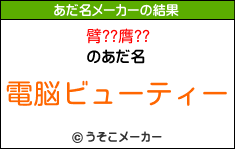 あだ名メーカーの結果

臂??膺??

のあだ名

電脳ビューティー

© うそこメーカー